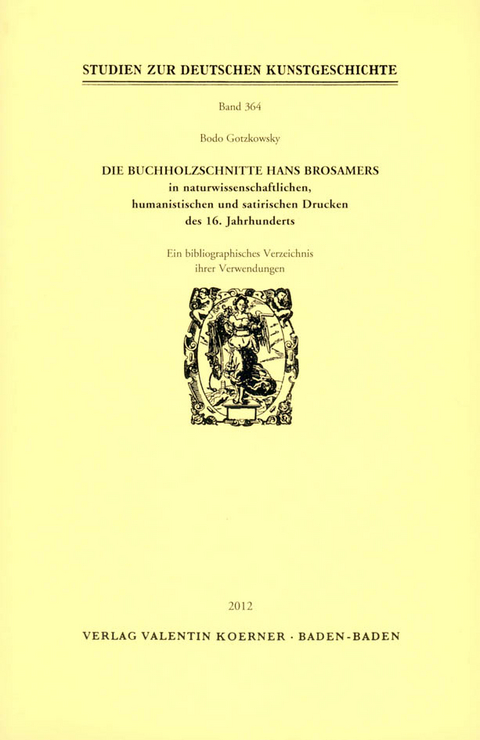 STUDIEN ZUR DEUTSCHEN KUNSTGESCHICHTE

Band 364

Bodo Gotzkowsky

DIE BUCHHOLZSCHNITTE HANS BROSAMERS
in naturwissenschaftlichen, humanistischen und satirischen Drucken des 16. Jahrhunderts

Ein bibliographisches Verzeichnis ihrer Verwendungen

2012

VERLAG VALENTIN KOERNER · BADEN-BADEN